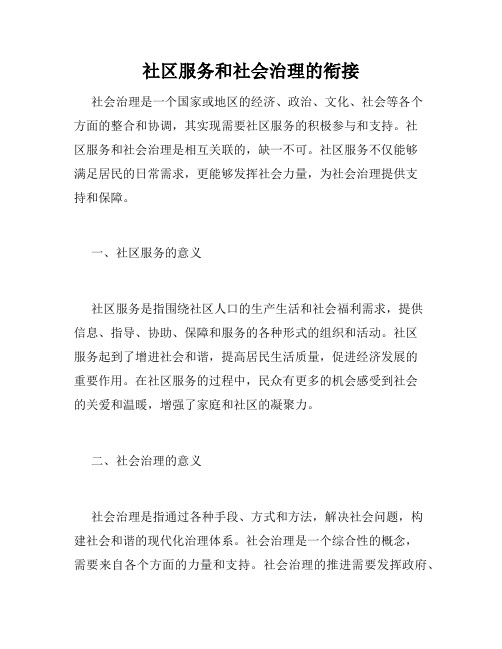 社区服务和社会治理的衔接

社会治理是一个国家或地区的经济、政治、文化、社会等各个方面的整合和协调，其实现需要社区服务的积极参与和支持。社区服务和社会治理是相互关联的，缺一不可。社区服务不仅能够满足居民的日常需求，更能够发挥社会力量，为社会治理提供支持和保障。

一、社区服务的意义

社区服务是指围绕社区人口的生产生活和社会福利需求，提供信息、指导、协助、保障和服务的各种形式的组织和活动。社区服务起到了增进社会和谐，提高居民生活质量，促进经济发展的重要作用。在社区服务的过程中，民众有更多的机会感受到社会的关爱和温暖，增强了家庭和社区的凝聚力。

二、社会治理的意义

社会治理是指通过各种手段、方式和方法，解决社会问题，构建社会和谐的现代化治理体系。社会治理是一个综合性的概念，需要来自各个方面的力量和支持。社会治理的推进需要发挥政府、